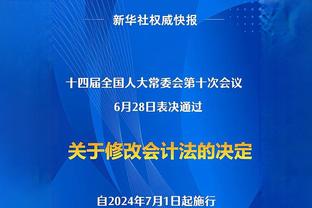 新华社权威快报

十四届全国人大常委会第十次会议
6月28日表决通过

关于修改会计法的决定

自2024年7月1日起施行